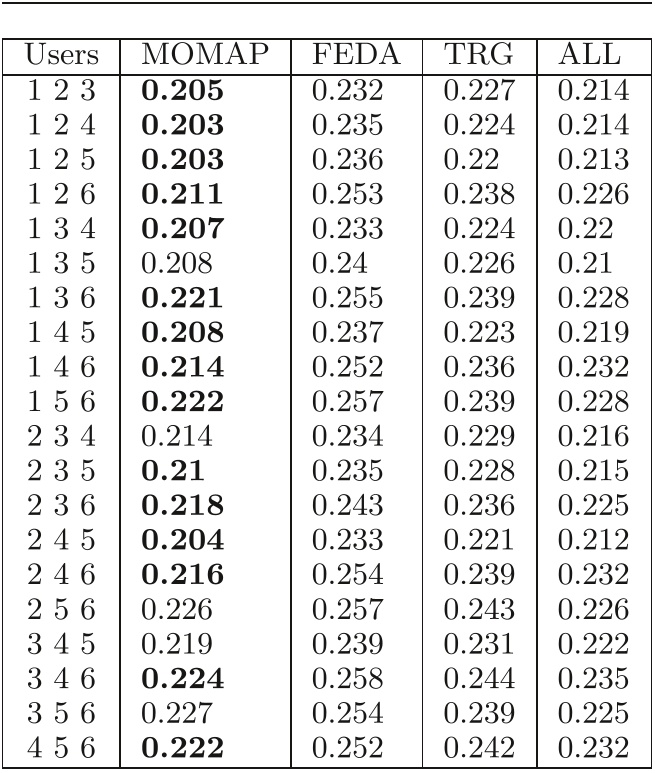 | Users | MOMAP | FEDA | TRG | ALL |
|---|---|---|---|---|
| 1 2 3 | **0.205** | 0.232 | 0.227 | 0.214 |
| 1 2 4 | **0.203** | 0.235 | 0.224 | 0.214 |
| 1 2 5 | **0.203** | 0.236 | 0.22 | 0.213 |
| 1 2 6 | **0.211** | 0.253 | 0.238 | 0.226 |
| 1 3 4 | **0.207** | 0.233 | 0.224 | 0.22 |
| 1 3 5 | 0.208 | 0.24 | 0.226 | 0.21 |
| 1 3 6 | **0.221** | 0.255 | 0.239 | 0.228 |
| 1 4 5 | **0.208** | 0.237 | 0.223 | 0.219 |
| 1 4 6 | **0.214** | 0.252 | 0.236 | 0.232 |
| 1 5 6 | **0.222** | 0.257 | 0.239 | 0.228 |
| 2 3 4 | 0.214 | 0.234 | 0.229 | 0.216 |
| 2 3 5 | **0.21** | 0.235 | 0.228 | 0.215 |
| 2 3 6 | **0.218** | 0.243 | 0.236 | 0.225 |
| 2 4 5 | **0.204** | 0.233 | 0.221 | 0.212 |
| 2 4 6 | **0.216** | 0.254 | 0.239 | 0.232 |
| 2 5 6 | 0.226 | 0.257 | 0.243 | 0.226 |
| 3 4 5 | 0.219 | 0.239 | 0.231 | 0.222 |
| 3 4 6 | **0.224** | 0.258 | 0.244 | 0.235 |
| 3 5 6 | 0.227 | 0.254 | 0.239 | 0.225 |
| 4 5 6 | **0.222** | 0.252 | 0.242 | 0.232 |